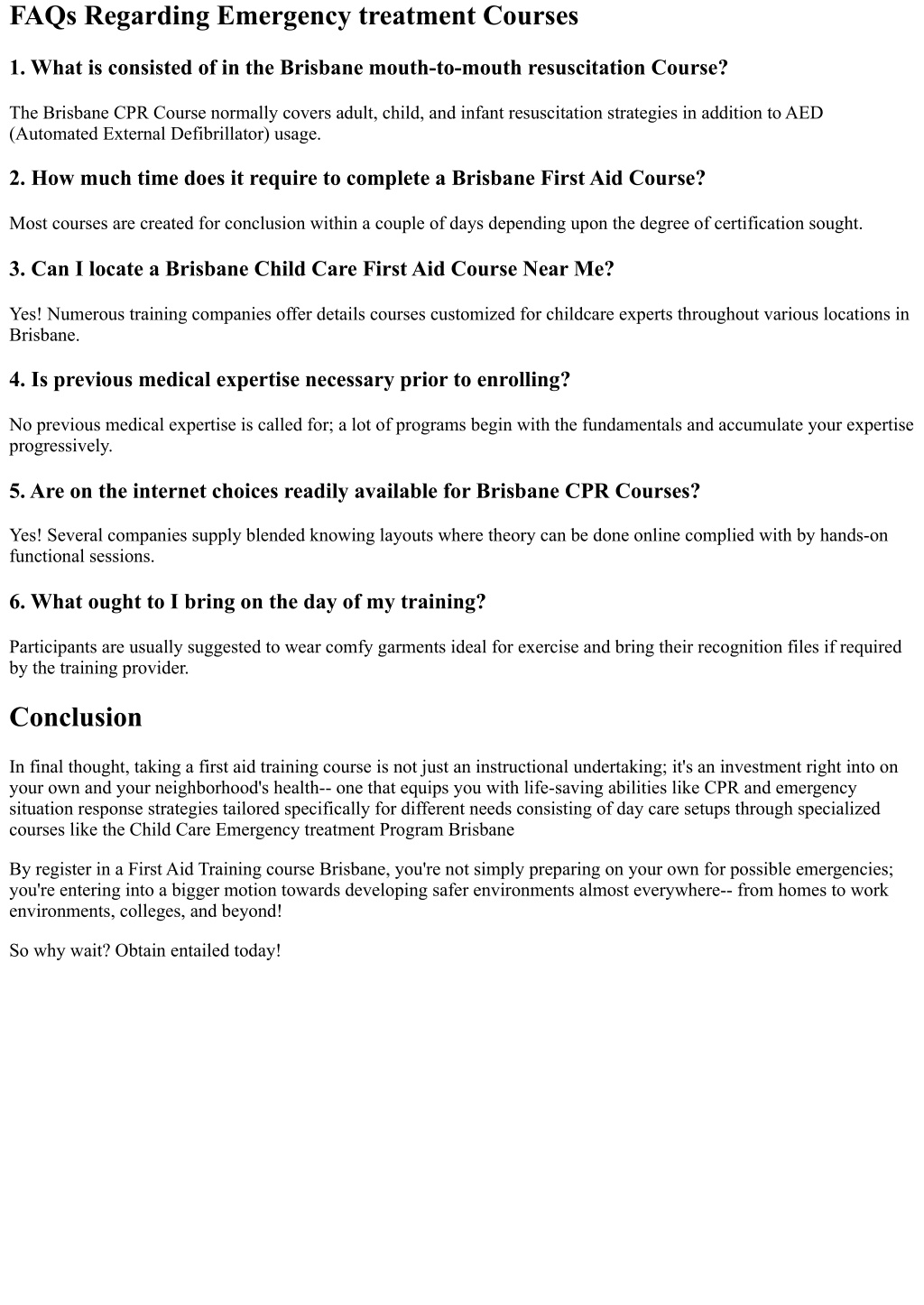 FAQs Regarding Emergency treatment Courses

1. What is consisted of in the Brisbane mouth-to-mouth resuscitation Course?

The Brisbane CPR Course normally covers adult, child, and infant resuscitation strategies in addition to AED (Automated External Defibrillator) usage.

2. How much time does it require to complete a Brisbane First Aid Course?

Most courses are created for conclusion within a couple of days depending upon the degree of certification sought.

3. Can I locate a Brisbane Child Care First Aid Course Near Me?

Yes! Numerous training companies offer details courses customized for childcare experts throughout various locations in Brisbane.

4. Is previous medical expertise necessary prior to enrolling?

No previous medical expertise is called for; a lot of programs begin with the fundamentals and accumulate your expertise progressively.

5. Are on the internet choices readily available for Brisbane CPR Courses?

Yes! Several companies supply blended knowing layouts where theory can be done online complied with by hands-on functional sessions.

6. What ought to I bring on the day of my training?

Participants are usually suggested to wear comfy garments ideal for exercise and bring their recognition files if required by the training provider.

Conclusion

In final thought, taking a first aid training course is not just an instructional undertaking; it's an investment right into on your own and your neighborhood's health-- one that equips you with life-saving abilities like CPR and emergency situation response strategies tailored specifically for different needs consisting of day care setups through specialized courses like the Child Care Emergency treatment Program Brisbane

By register in a First Aid Training course Brisbane, you're not simply preparing on your own for possible emergencies; you're entering into a bigger motion towards developing safer environments almost everywhere-- from homes to work environments, colleges, and beyond!

So why wait? Obtain entailed today!